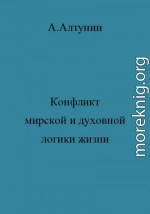 А.Алтунин

Конфликт
мирской и духовной
логики жизни

moreknig.org